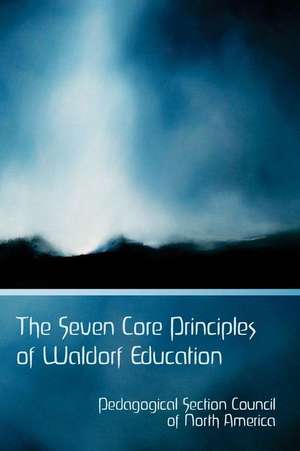 The Seven Core Principles of Waldorf Education

Pedagogical Section Council of North America